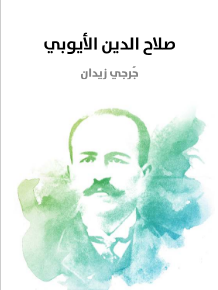 صلاح الدين الأيوبي

جُرجي زيدان